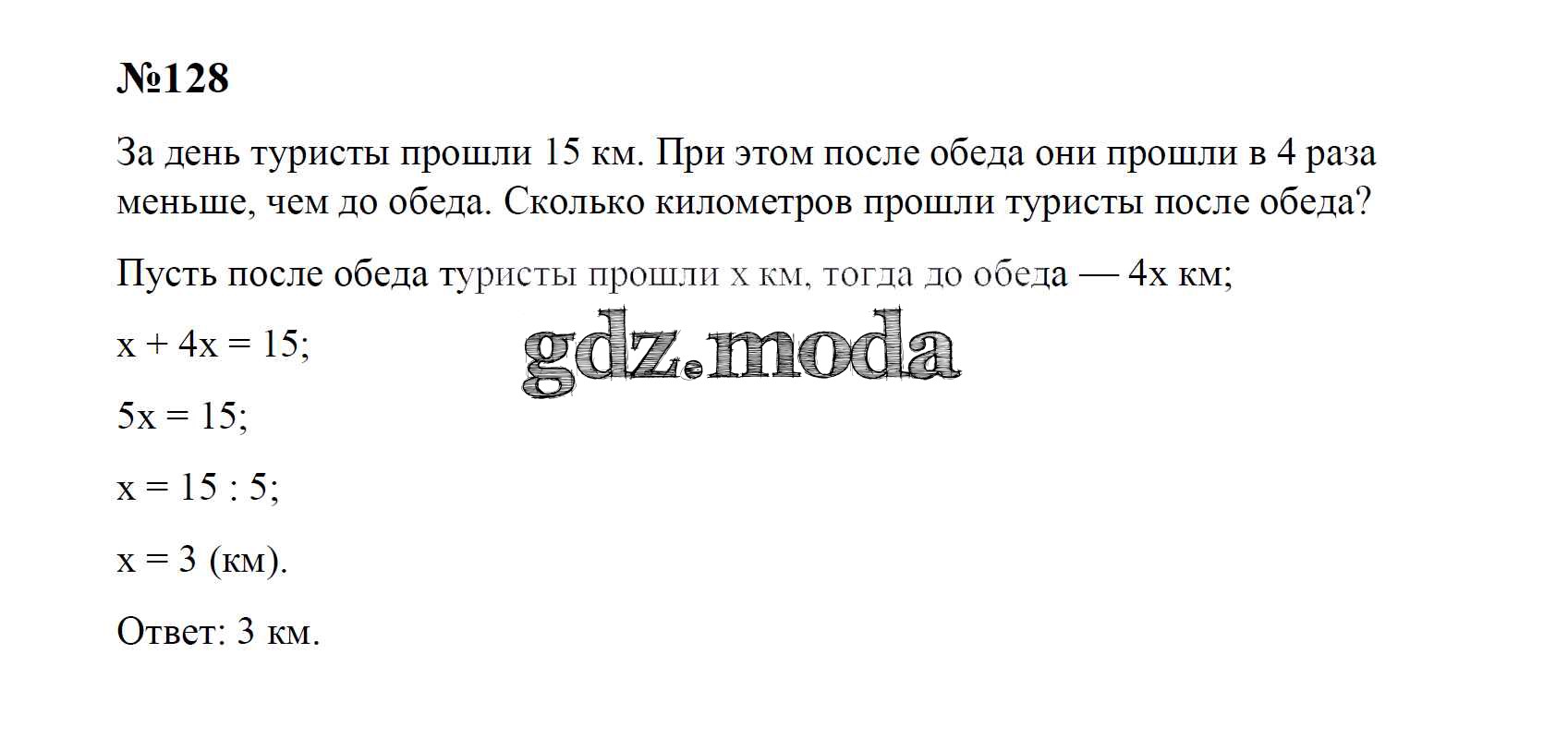 №128

За день туристы прошли 15 км. При этом после обеда они прошли в 4 раза меньше, чем до обеда. Сколько километров прошли туристы после обеда?

Пусть после обеда туристы прошли x км, тогда до обеда — 4x км;

$x + 4x = 15$;

$5x = 15$;

$x = 15 : 5$;

$x = 3$ (км).

Ответ: 3 км.

gdz.moda